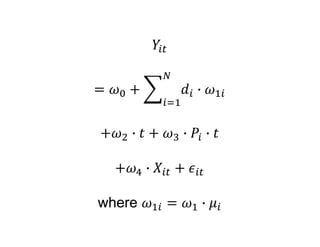 $Y_{it}$

$= \omega_0 + \sum_{i=1}^{N} d_i \cdot \omega_{1i}$

$+\omega_2 \cdot t + \omega_3 \cdot P_i \cdot t$

$+\omega_4 \cdot X_{it} + \epsilon_{it}$

where $\omega_{1i} = \omega_1 \cdot \mu_i$